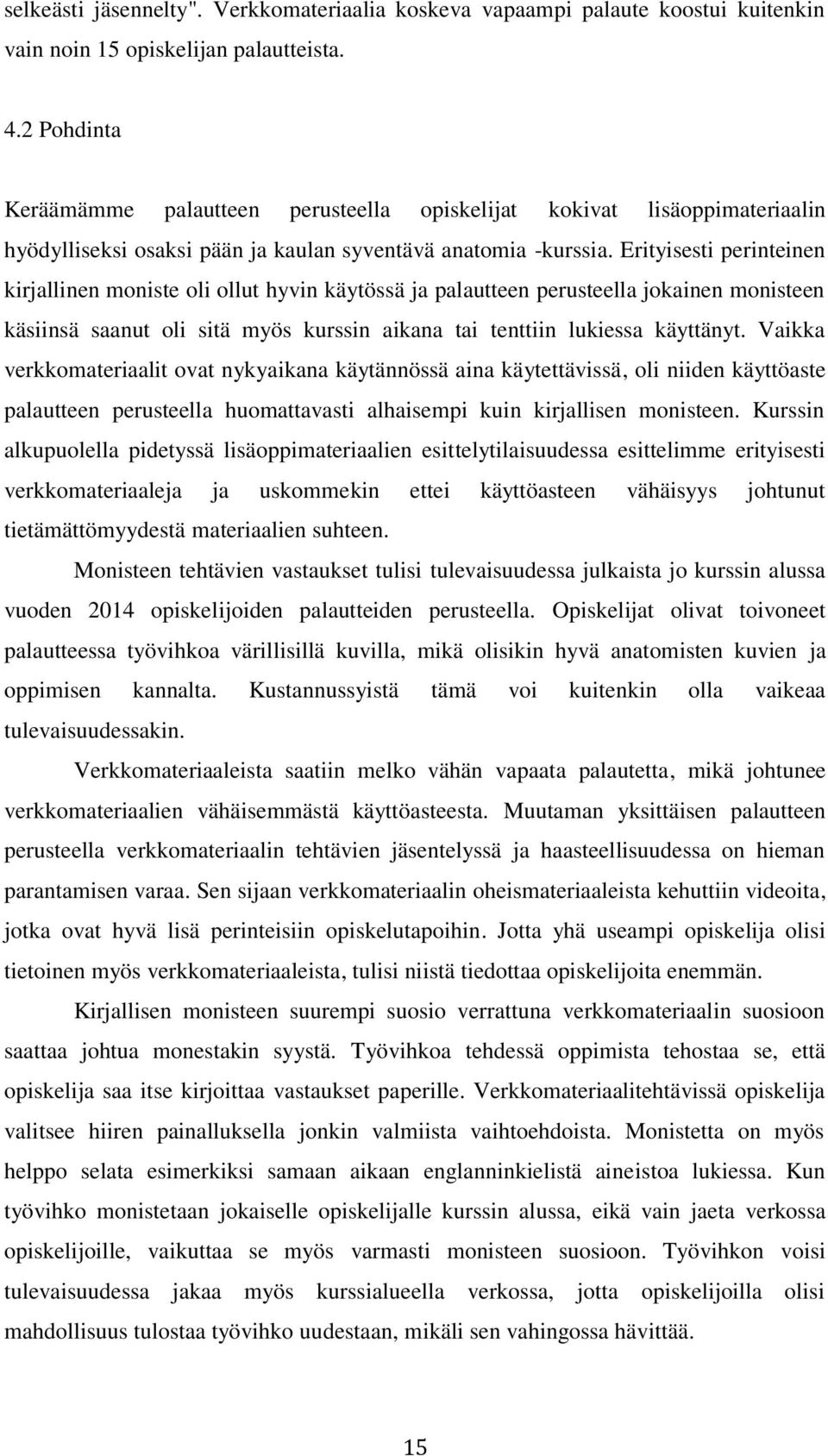 selkeästi jäsennelty". Verkkomateriaalia koskeva vapaampi palaute koostui kuitenkin vain noin 15 opiskelijan palautteista.

4.2 Pohdinta

Keräämämme palautteen perusteella opiskelijat kokivat lisäoppimateriaalin hyödylliseksi osaksi pään ja kaulan syventävä anatomia -kurssia. Erityisesti perinteinen kirjallinen moniste oli ollut hyvin käytössä ja palautteen perusteella jokainen monisteen käsiinsä saanut oli sitä myös kurssin aikana tai tenttiin lukiessa käyttänyt. Vaikka verkkomateriaalit ovat nykyaikana käytännössä aina käytettävissä, oli niiden käyttöaste palautteen perusteella huomattavasti alhaisempi kuin kirjallisen monisteen. Kurssin alkupuolella pidetyssä lisäoppimateriaalien esittelytilaisuudessa esittelimme erityisesti verkkomateriaaleja ja uskommekin ettei käyttöasteen vähäisyys johtunut tietämättömyydestä materiaalien suhteen.

Monisteen tehtävien vastaukset tulisi tulevaisuudessa julkaista jo kurssin alussa vuoden 2014 opiskelijoiden palautteiden perusteella. Opiskelijat olivat toivoneet palautteessa työvihkoa värillisillä kuvilla, mikä olisikin hyvä anatomisten kuvien ja oppimisen kannalta. Kustannussyistä tämä voi kuitenkin olla vaikeaa tulevaisuudessakin.

Verkkomateriaaleista saatiin melko vähän vapaata palautetta, mikä johtunee verkkomateriaalien vähäisemmästä käyttöasteesta. Muutaman yksittäisen palautteen perusteella verkkomateriaalin tehtävien jäsentelyssä ja haasteellisuudessa on hieman parantamisen varaa. Sen sijaan verkkomateriaalin oheismateriaaleista kehuttiin videoita, jotka ovat hyvä lisä perinteisiin opiskelutapoihin. Jotta yhä useampi opiskelija olisi tietoinen myös verkkomateriaaleista, tulisi niistä tiedottaa opiskelijoita enemmän.

Kirjallisen monisteen suurempi suosio verrattuna verkkomateriaalin suosioon saattaa johtua monestakin syystä. Työvihkoa tehdessä oppimista tehostaa se, että opiskelija saa itse kirjoittaa vastaukset paperille. Verkkomateriaalitehtävissä opiskelija valitsee hiiren painalluksella jonkin valmiista vaihtoehdoista. Monistetta on myös helppo selata esimerkiksi samaan aikaan englanninkielistä aineistoa lukiessa. Kun työvihko monistetaan jokaiselle opiskelijalle kurssin alussa, eikä vain jaeta verkossa opiskelijoille, vaikuttaa se myös varmasti monisteen suosioon. Työvihkon voisi tulevaisuudessa jakaa myös kurssialueella verkossa, jotta opiskelijoilla olisi mahdollisuus tulostaa työvihko uudestaan, mikäli sen vahingossa hävittää.

15